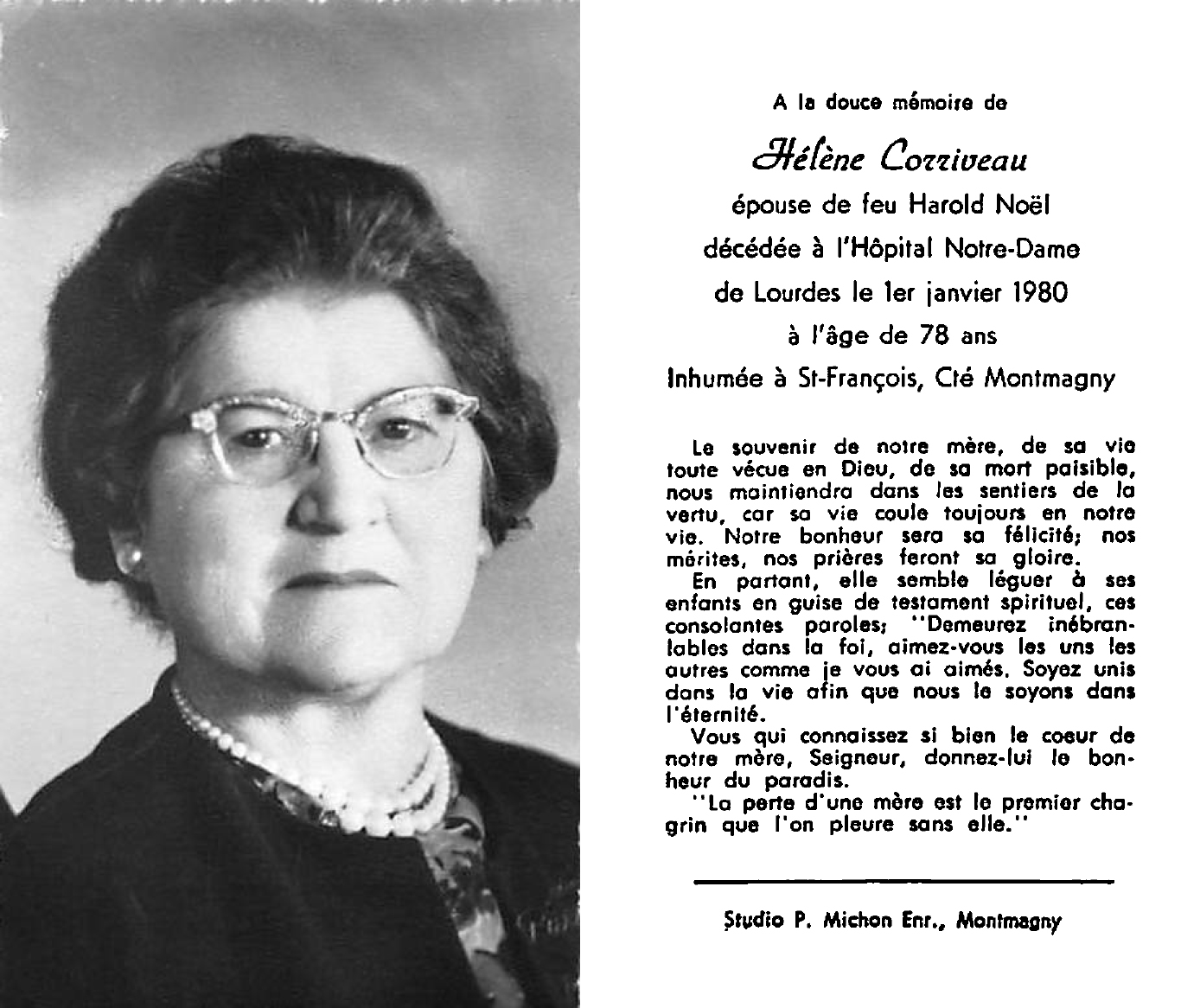 A la douce mémoire de

Hélène Corriveau

épouse de feu Harold Noël

décédée à l'Hôpital Notre-Dame

de Lourdes le 1er janvier 1980

à l'âge de 78 ans

Inhumée à St-François, Cté Montmagny

Le souvenir de notre mère, de sa vie toute vécue en Dieu, de sa mort paisible, nous maintiendra dans les sentiers de la vertu, car sa vie coule toujours en notre vie. Notre bonheur sera sa félicité; nos mérites, nos prières feront sa gloire.

En partant, elle semble léguer à ses enfants en guise de testament spirituel, ces consolantes paroles; "Demeurez inébranlables dans la foi, aimez-vous les uns les autres comme je vous ai aimés. Soyez unis dans la vie afin que nous le soyons dans l'éternité.

Vous qui connaissez si bien le coeur de notre mère, Seigneur, donnez-lui le bonheur du paradis.

"La perte d'une mère est le premier chagrin que l'on pleure sans elle."

Studio P. Michon Enr., Montmagny